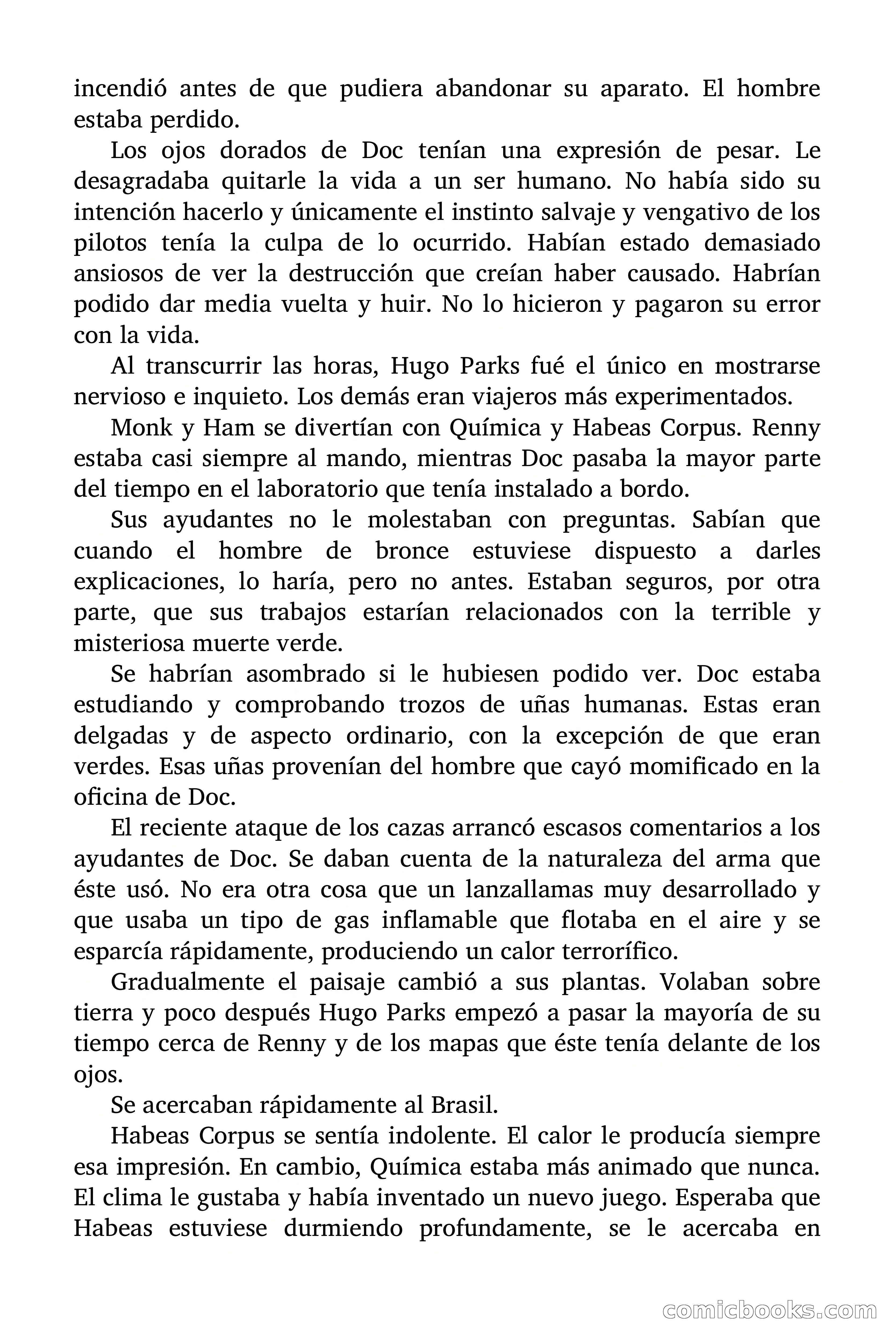 incendió antes de que pudiera abandonar su aparato. El hombre estaba perdido.

Los ojos dorados de Doc tenían una expresión de pesar. Le desagradaba quitarle la vida a un ser humano. No había sido su intención hacerlo y únicamente el instinto salvaje y vengativo de los pilotos tenía la culpa de lo ocurrido. Habían estado demasiado ansiosos de ver la destrucción que creían haber causado. Habrían podido dar media vuelta y huir. No lo hicieron y pagaron su error con la vida.

Al transcurrir las horas, Hugo Parks fué el único en mostrarse nervioso e inquieto. Los demás eran viajeros más experimentados.

Monk y Ham se divertían con Química y Habeas Corpus. Renny estaba casi siempre al mando, mientras Doc pasaba la mayor parte del tiempo en el laboratorio que tenía instalado a bordo.

Sus ayudantes no le molestaban con preguntas. Sabían que cuando el hombre de bronce estuviese dispuesto a darles explicaciones, lo haría, pero no antes. Estaban seguros, por otra parte, que sus trabajos estarían relacionados con la terrible y misteriosa muerte verde.

Se habrían asombrado si le hubiesen podido ver. Doc estaba estudiando y comprobando trozos de uñas humanas. Estas eran delgadas y de aspecto ordinario, con la excepción de que eran verdes. Esas uñas provenían del hombre que cayó momificado en la oficina de Doc.

El reciente ataque de los cazas arrancó escasos comentarios a los ayudantes de Doc. Se daban cuenta de la naturaleza del arma que éste usó. No era otra cosa que un lanzallamas muy desarrollado y que usaba un tipo de gas inflamable que flotaba en el aire y se esparcía rápidamente, produciendo un calor terrorífico.

Gradualmente el paisaje cambió a sus plantas. Volaban sobre tierra y poco después Hugo Parks empezó a pasar la mayoría de su tiempo cerca de Renny y de los mapas que éste tenía delante de los ojos.

Se acercaban rápidamente al Brasil.

Habeas Corpus se sentía indolente. El calor le producía siempre esa impresión. En cambio, Química estaba más animado que nunca. El clima le gustaba y había inventado un nuevo juego. Esperaba que Habeas estuviese durmiendo profundamente, se le acercaba en

comicbooks.com